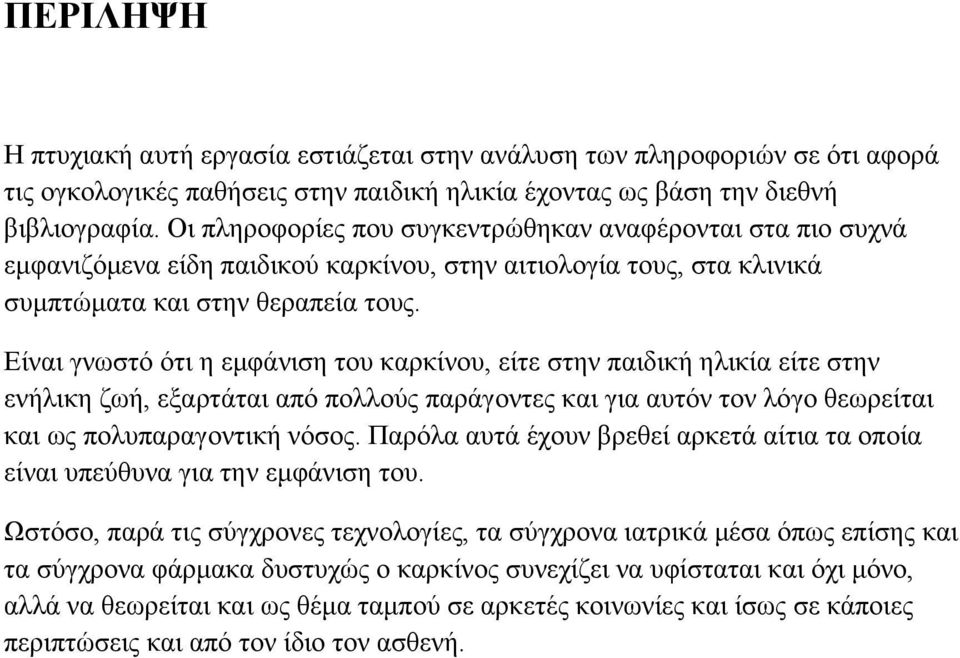 ΠΕΡΙΛΗΨΗ

Η πτυχιακή αυτή εργασία εστιάζεται στην ανάλυση των πληροφοριών σε ότι αφορά τις ογκολογικές παθήσεις στην παιδική ηλικία έχοντας ως βάση την διεθνή βιβλιογραφία. Οι πληροφορίες που συγκεντρώθηκαν αναφέρονται στα πιο συχνά εμφανιζόμενα είδη παιδικού καρκίνου, στην αιτιολογία τους, στα κλινικά συμπτώματα και στην θεραπεία τους.

Είναι γνωστό ότι η εμφάνιση του καρκίνου, είτε στην παιδική ηλικία είτε στην ενήλικη ζωή, εξαρτάται από πολλούς παράγοντες και για αυτόν τον λόγο θεωρείται και ως πολυπαραγοντική νόσος. Παρόλα αυτά έχουν βρεθεί αρκετά αίτια τα οποία είναι υπεύθυνα για την εμφάνιση του.

Ωστόσο, παρά τις σύγχρονες τεχνολογίες, τα σύγχρονα ιατρικά μέσα όπως επίσης και τα σύγχρονα φάρμακα δυστυχώς ο καρκίνος συνεχίζει να υφίσταται και όχι μόνο, αλλά να θεωρείται και ως θέμα ταμπού σε αρκετές κοινωνίες και ίσως σε κάποιες περιπτώσεις και από τον ίδιο τον ασθενή.